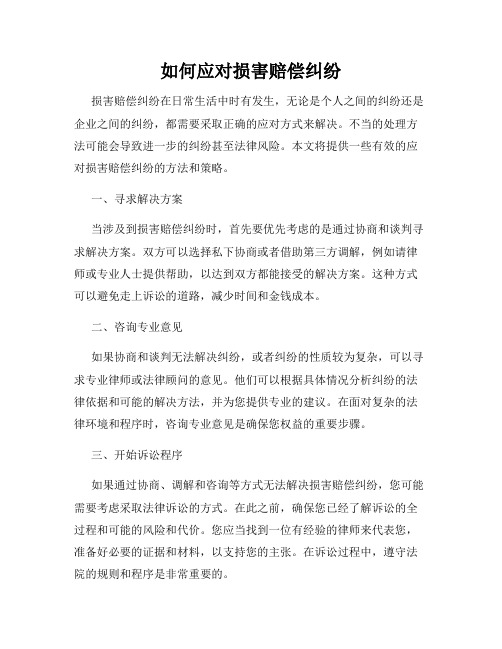 如何应对损害赔偿纠纷

损害赔偿纠纷在日常生活中时有发生，无论是个人之间的纠纷还是企业之间的纠纷，都需要采取正确的应对方式来解决。不当的处理方法可能会导致进一步的纠纷甚至法律风险。本文将提供一些有效的应对损害赔偿纠纷的方法和策略。

一、寻求解决方案

当涉及到损害赔偿纠纷时，首先要优先考虑的是通过协商和谈判寻求解决方案。双方可以选择私下协商或者借助第三方调解，例如请律师或专业人士提供帮助，以达到双方都能接受的解决方案。这种方式可以避免走上诉讼的道路，减少时间和金钱成本。

二、咨询专业意见

如果协商和谈判无法解决纠纷，或者纠纷的性质较为复杂，可以寻求专业律师或法律顾问的意见。他们可以根据具体情况分析纠纷的法律依据和可能的解决方法，并为您提供专业的建议。在面对复杂的法律环境和程序时，咨询专业意见是确保您权益的重要步骤。

三、开始诉讼程序

如果通过协商、调解和咨询等方式无法解决损害赔偿纠纷，您可能需要考虑采取法律诉讼的方式。在此之前，确保您已经了解诉讼的全过程和可能的风险和代价。您应当找到一位有经验的律师来代表您，准备好必要的证据和材料，以支持您的主张。在诉讼过程中，遵守法院的规则和程序是非常重要的。